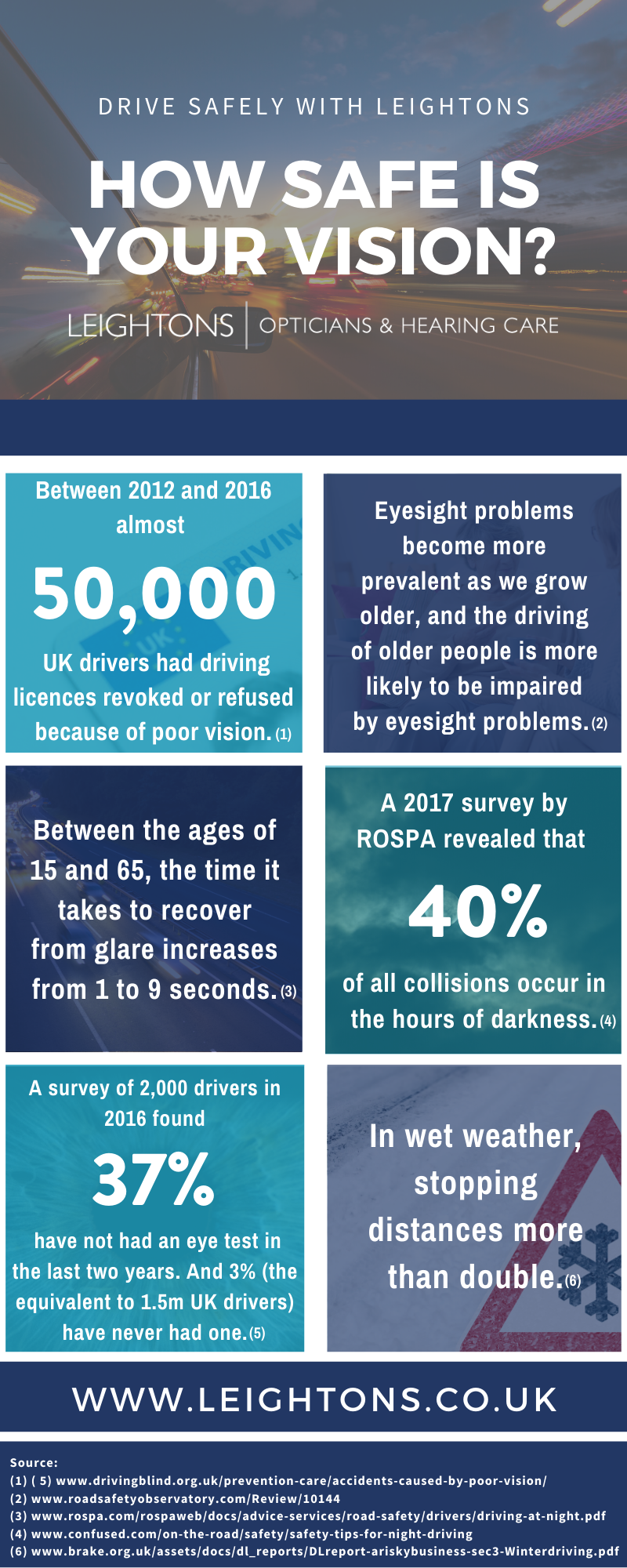 DRIVE SAFELY WITH LEIGHTONS

HOW SAFE IS YOUR VISION?

LEIGHTONS | OPTICIANS & HEARING CARE

Between 2012 and 2016 almost

50,000

UK drivers had driving licences revoked or refused because of poor vision. (1)

Eyesight problems become more prevalent as we grow older, and the driving of older people is more likely to be impaired by eyesight problems. (2)

Between the ages of 15 and 65, the time it takes to recover from glare increases from 1 to 9 seconds. (3)

A 2017 survey by ROSPA revealed that

40%

of all collisions occur in the hours of darkness. (4)

A survey of 2,000 drivers in 2016 found

37%

have not had an eye test in the last two years. And 3% (the equivalent to 1.5m UK drivers) have never had one. (5)

In wet weather, stopping distances more than double. (6)

WWW.LEIGHTONS.CO.UK

Source:
(1) ( 5) www.drivingblind.org.uk/prevention-care/accidents-caused-by-poor-vision/
(2) www.roadsafetyobservatory.com/Review/10144
(3) www.rospa.com/rospaweb/docs/advice-services/road-safety/drivers/driving-at-night.pdf
(4) www.confused.com/on-the-road/safety/safety-tips-for-night-driving
(6) www.brake.org.uk/assets/docs/dl_reports/DLreport-ariskybusiness-sec3-Winterdriving.pdf